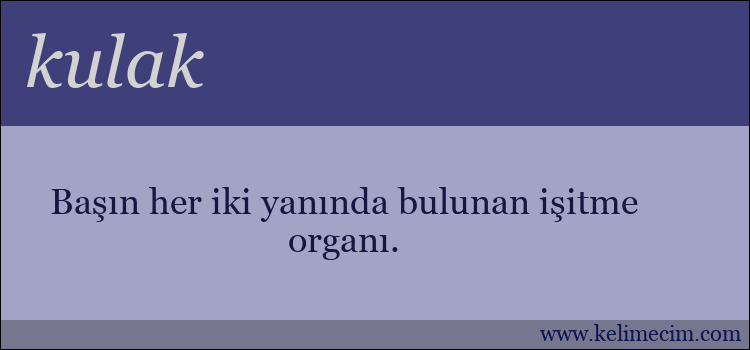 kulak

Başın her iki yanında bulunan işitme organı.

www.kelimecim.com